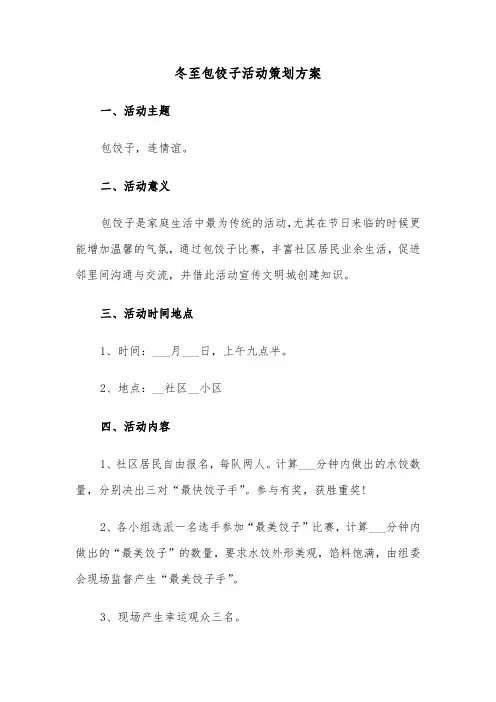 冬至包饺子活动策划方案

一、活动主题

包饺子，连情谊。

二、活动意义

包饺子是家庭生活中最为传统的活动，尤其在节日来临的时候更能增加温馨的气氛，通过包饺子比赛，丰富社区居民业余生活，促进邻里间沟通与交流，并借此活动宣传文明城创建知识。

三、活动时间地点

1、时间：___月___日，上午九点半。

2、地点：__社区__小区

四、活动内容

1、社区居民自由报名，每队两人。计算___分钟内做出的水饺数量，分别决出三对“最快饺子手”。参与有奖，获胜重奖！

2、各小组选派一名选手参加“最美饺子”比赛，计算___分钟内做出的“最美饺子”的数量，要求水饺外形美观，馅料饱满，由组委会现场监督产生“最美饺子手”。

3、现场产生幸运观众三名。